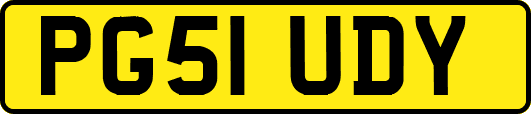 PG51 UDY